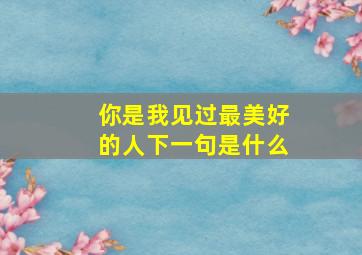 你是我见过最美好的人下一句是什么